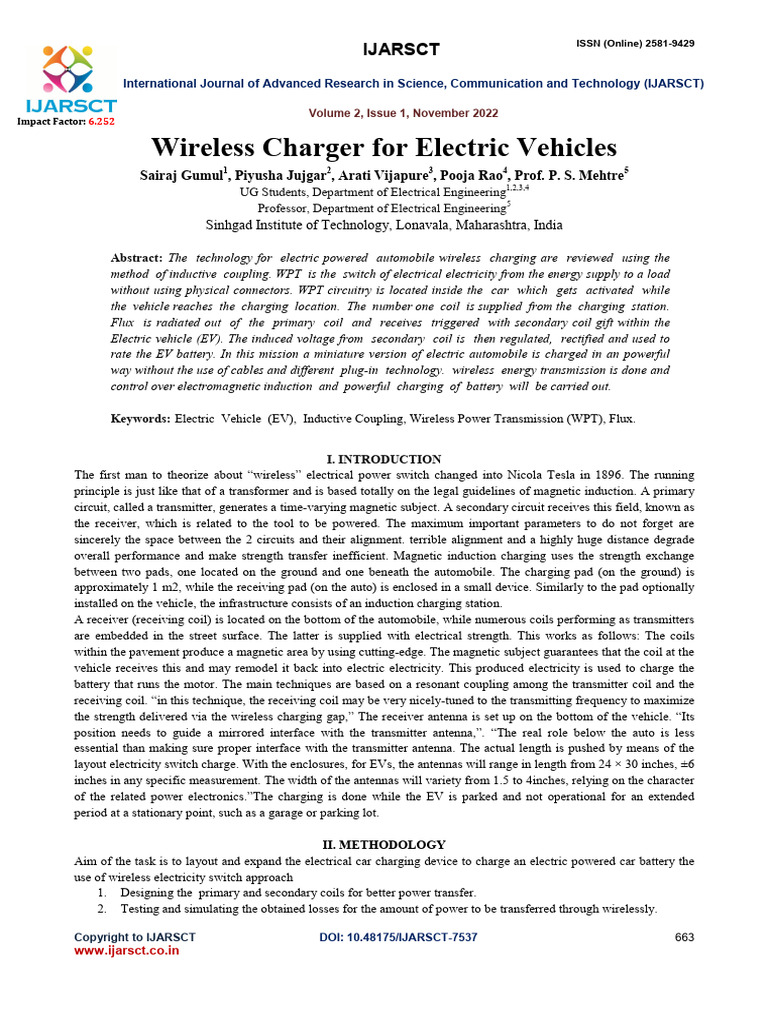 IJARSCT

ISSN (Online) 2581-9429

IJARSCT

Impact Factor: 6.252

International Journal of Advanced Research in Science, Communication and Technology (IJARSCT)

Volume 2, Issue 1, November 2022

Wireless Charger for Electric Vehicles

Sairaj Gumul$^{1}$, Piyusha Jujgar$^{2}$, Arati Vijapure$^{3}$, Pooja Rao$^{4}$, Prof. P. S. Mehtre$^{5}$

UG Students, Department of Electrical Engineering$^{1,2,3,4}$

Professor, Department of Electrical Engineering$^{5}$

Sinhgad Institute of Technology, Lonavala, Maharashtra, India

Abstract: The technology for electric powered automobile wireless charging are reviewed using the method of inductive coupling. WPT is the switch of electrical electricity from the energy supply to a load without using physical connectors. WPT circuitry is located inside the car which gets activated while the vehicle reaches the charging location. The number one coil is supplied from the charging station. Flux is radiated out of the primary coil and receives triggered with secondary coil gift within the Electric vehicle (EV). The induced voltage from secondary coil is then regulated, rectified and used to rate the EV battery. In this mission a miniature version of electric automobile is charged in an powerful way without the use of cables and different plug-in technology. wireless energy transmission is done and control over electromagnetic induction and powerful charging of battery will be carried out.

Keywords: Electric Vehicle (EV), Inductive Coupling, Wireless Power Transmission (WPT), Flux.

I. INTRODUCTION

The first man to theorize about "wireless" electrical power switch changed into Nicola Tesla in 1896. The running principle is just like that of a transformer and is based totally on the legal guidelines of magnetic induction. A primary circuit, called a transmitter, generates a time-varying magnetic subject. A secondary circuit receives this field, known as the receiver, which is related to the tool to be powered. The maximum important parameters to do not forget are sincerely the space between the 2 circuits and their alignment. terrible alignment and a highly huge distance degrade overall performance and make strength transfer inefficient. Magnetic induction charging uses the strength exchange between two pads, one located on the ground and one beneath the automobile. The charging pad (on the ground) is approximately 1 m2, while the receiving pad (on the auto) is enclosed in a small device. Similarly to the pad optionally installed on the vehicle, the infrastructure consists of an induction charging station.

A receiver (receiving coil) is located on the bottom of the automobile, while numerous coils performing as transmitters are embedded in the street surface. The latter is supplied with electrical strength. This works as follows: The coils within the pavement produce a magnetic area by using cutting-edge. The magnetic subject guarantees that the coil at the vehicle receives this and may remodel it back into electric electricity. This produced electricity is used to charge the battery that runs the motor. The main techniques are based on a resonant coupling among the transmitter coil and the receiving coil. "in this technique, the receiving coil may be very nicely-tuned to the transmitting frequency to maximize the strength delivered via the wireless charging gap," The receiver antenna is set up on the bottom of the vehicle. "Its position needs to guide a mirrored interface with the transmitter antenna,". "The real role below the auto is less essential than making sure proper interface with the transmitter antenna. The actual length is pushed by means of the layout electricity switch charge. With the enclosures, for EVs, the antennas will range in length from 24 × 30 inches, ±6 inches in any specific measurement. The width of the antennas will variety from 1.5 to 4inches, relying on the character of the related power electronics."The charging is done while the EV is parked and not operational for an extended period at a stationary point, such as a garage or parking lot.

II. METHODOLOGY

Aim of the task is to layout and expand the electrical car charging device to charge an electric powered car battery the use of wireless electricity switch approach

1. Designing the primary and secondary coils for better power transfer.
2. Testing and simulating the obtained losses for the amount of power to be transferred through wirelessly.

Copyright to IJARSCT
www.ijarsct.co.in

DOI: 10.48175/IJARSCT-7537

663